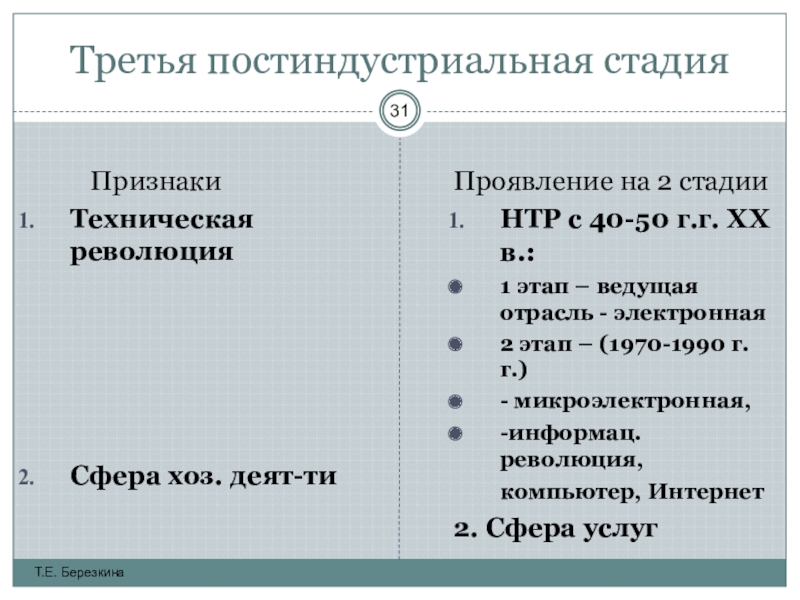 Третья постиндустриальная стадия

31

Признаки

1. Техническая революция

2. Сфера хоз. деят-ти

Проявление на 2 стадии

1. НТР с 40-50 г.г. XX в.:

1 этап – ведущая отрасль - электронная

2 этап – (1970-1990 г. г.)

- микроэлектронная,

-информац. революция, компьютер, Интернет

2. Сфера услуг

Т.Е. Березкина